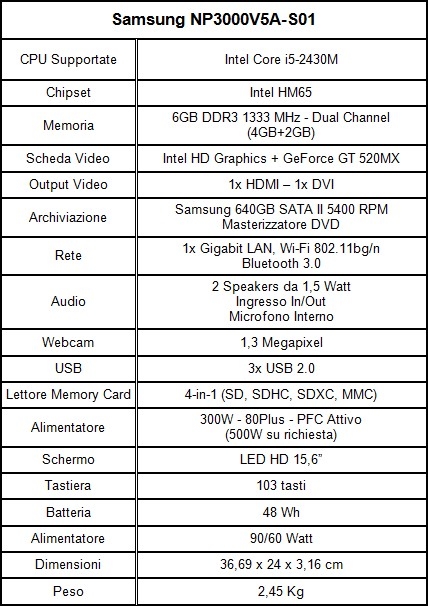 | Samsung NP3000V5A-S01 | |
|---|---|
| CPU Supportate | Intel Core i5-2430M |
| Chipset | Intel HM65 |
| Memoria | 6GB DDR3 1333 MHz - Dual Channel (4GB+2GB) |
| Scheda Video | Intel HD Graphics + GeForce GT 520MX |
| Output Video | 1x HDMI – 1x DVI |
| Archiviazione | Samsung 640GB SATA II 5400 RPM Masterizzatore DVD |
| Rete | 1x Gigabit LAN, Wi-Fi 802.11bg/n Bluetooth 3.0 |
| Audio | 2 Speakers da 1,5 Watt Ingresso In/Out Microfono Interno |
| Webcam | 1,3 Megapixel |
| USB | 3x USB 2.0 |
| Lettore Memory Card | 4-in-1 (SD, SDHC, SDXC, MMC) |
| Alimentatore | 300W - 80Plus - PFC Attivo (500W su richiesta) |
| Schermo | LED HD 15,6" |
| Tastiera | 103 tasti |
| Batteria | 48 Wh |
| Alimentatore | 90/60 Watt |
| Dimensioni | 36,69 x 24 x 3,16 cm |
| Peso | 2,45 Kg |